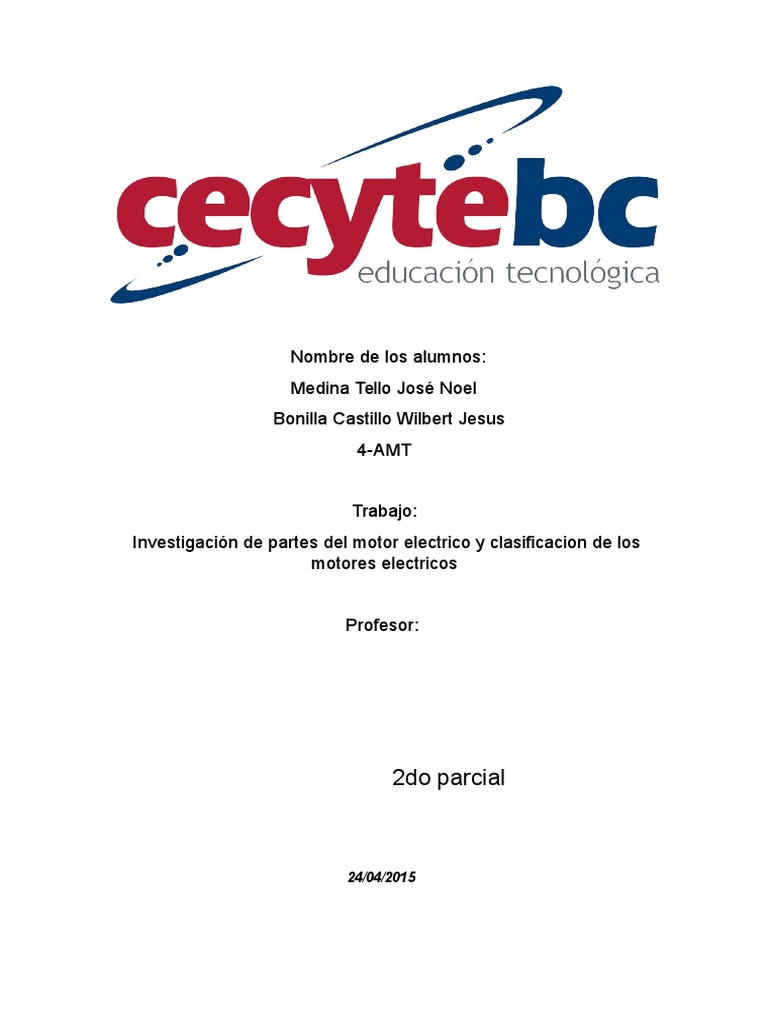 cecytebc
educación tecnológica

Nombre de los alumnos:
Medina Tello José Noel
Bonilla Castillo Wilbert Jesus
4-AMT

Trabajo:
Investigación de partes del motor electrico y clasificacion de los motores electricos

Profesor:

2do parcial

24/04/2015